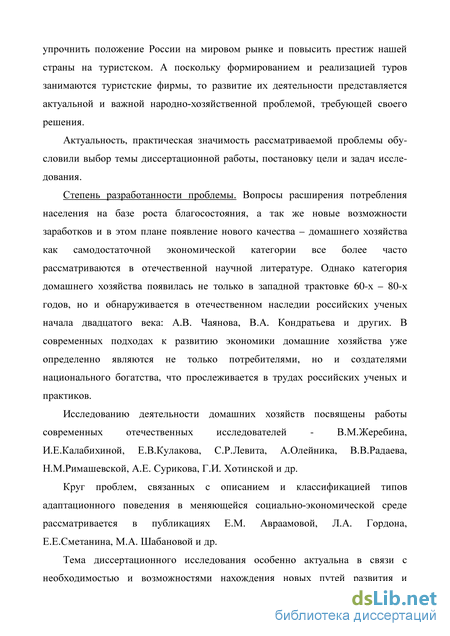 упрочнить положение России на мировом рынке и повысить престиж нашей страны на туристском. А поскольку формированием и реализацией туров занимаются туристские фирмы, то развитие их деятельности представляется актуальной и важной народно-хозяйственной проблемой, требующей своего решения.

Актуальность, практическая значимость рассматриваемой проблемы обусловили выбор темы диссертационной работы, постановку цели и задач исследования.

Степень разработанности проблемы. Вопросы расширения потребления населения на базе роста благосостояния, а так же новые возможности заработков и в этом плане появление нового качества – домашнего хозяйства как самодостаточной экономической категории все более часто рассматриваются в отечественной научной литературе. Однако категория домашнего хозяйства появилась не только в западной трактовке 60-х – 80-х годов, но и обнаруживается в отечественном наследии российских ученых начала двадцатого века: А.В. Чаянова, В.А. Кондратьева и других. В современных подходах к развитию экономики домашние хозяйства уже определенно являются не только потребителями, но и создателями национального богатства, что прослеживается в трудах российских ученых и практиков.

Исследованию деятельности домашних хозяйств посвящены работы современных отечественных исследователей - В.М.Жеребина, И.Е.Калабихиной, Е.В.Кулакова, С.Р.Левита, А.Олейника, В.В.Радаева, Н.М.Римашевской, А.Е. Сурикова, Г.И. Хотинской и др.

Круг проблем, связанных с описанием и классификацией типов адаптационного поведения в меняющейся социально-экономической среде рассматривается в публикациях Е.М. Авраамовой, Л.А. Гордона, Е.Е.Сметанина, М.А. Шабановой и др.

Тема диссертационного исследования особенно актуальна в связи с необходимостью и возможностями нахождения новых путей развития и

dsLib.net
библиотека диссертаций